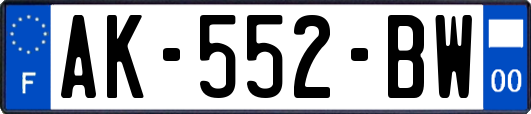 F
AK-552-BW
00